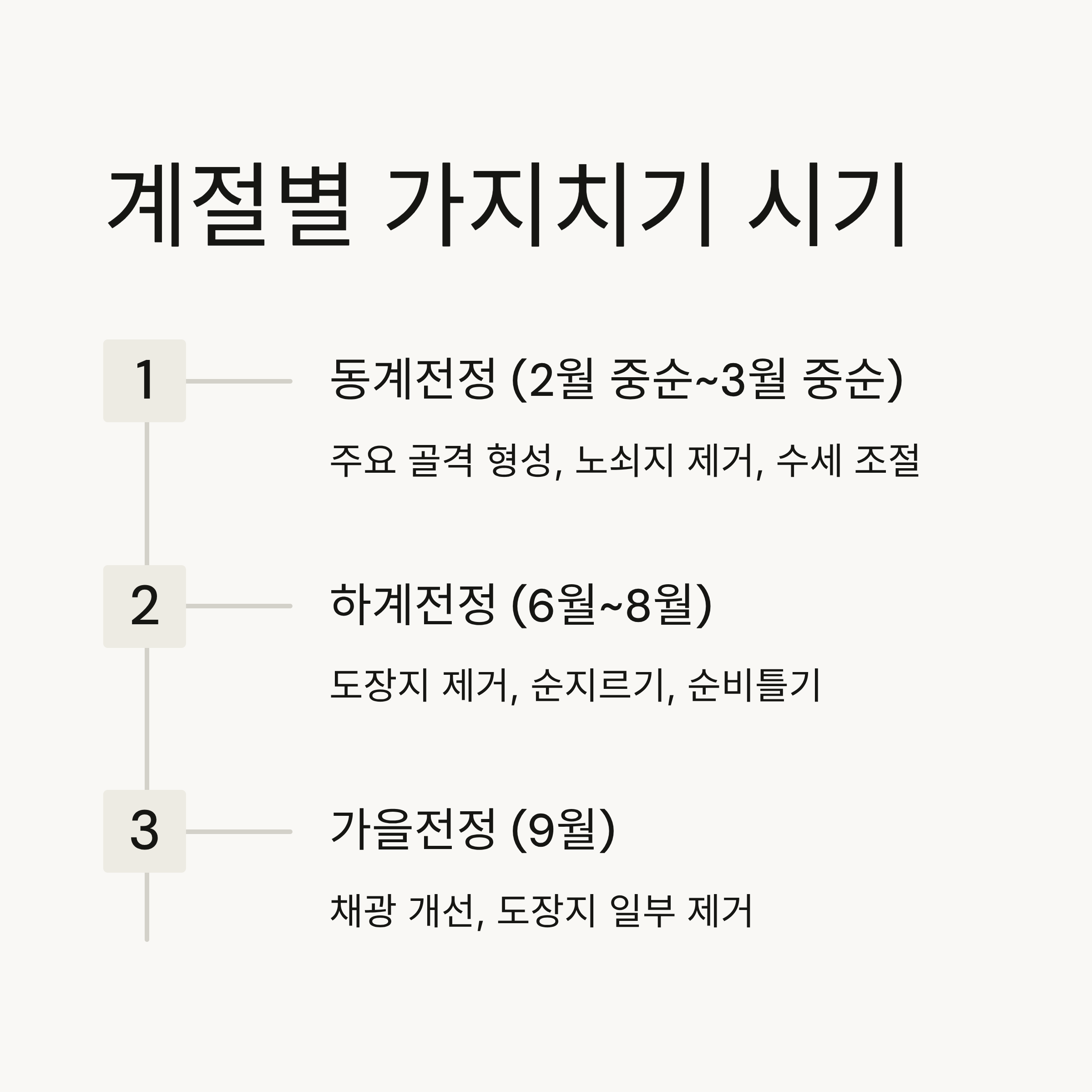 계절별 가지치기 시기

1

동계전정 (2월 중순~3월 중순)

주요 골격 형성, 노쇠지 제거, 수세 조절

2

하계전정 (6월~8월)

도장지 제거, 순지르기, 순비틀기

3

가을전정 (9월)

채광 개선, 도장지 일부 제거